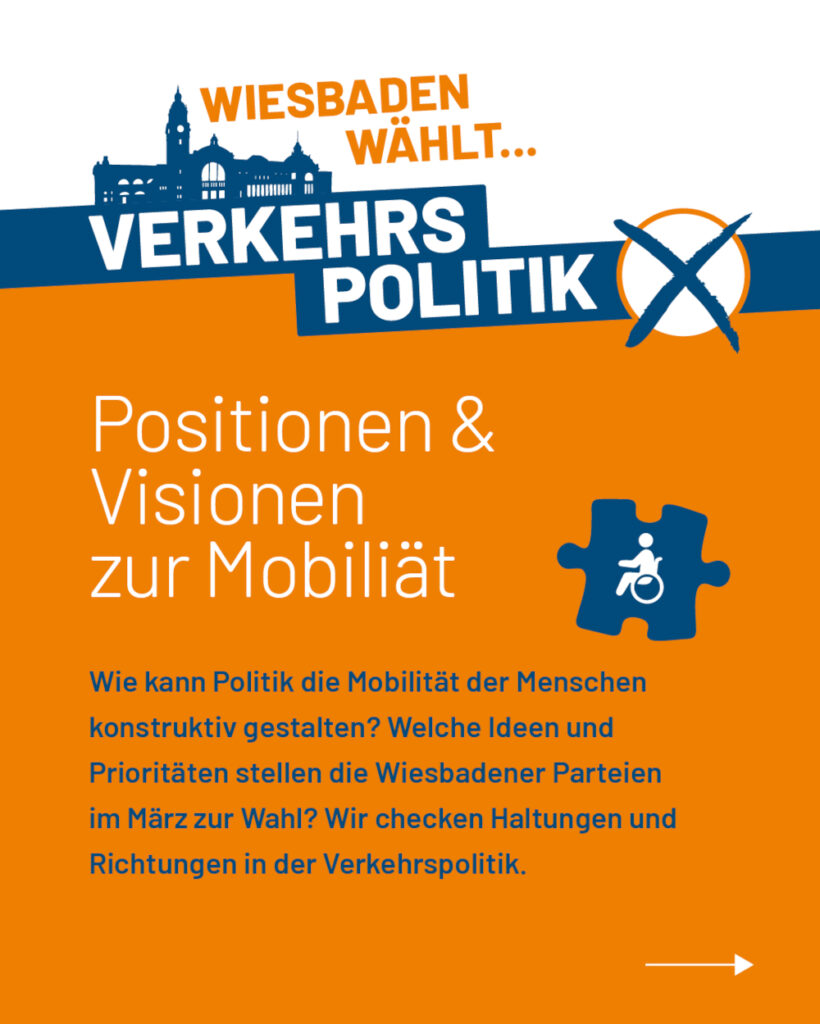 WIESBADEN
WÄHLT...

VERKEHRS
POLITIK

Positionen &
Visionen
zur Mobiliät

Wie kann Politik die Mobilität der Menschen konstruktiv gestalten? Welche Ideen und Prioritäten stellen die Wiesbadener Parteien im März zur Wahl? Wir checken Haltungen und Richtungen in der Verkehrspolitik.